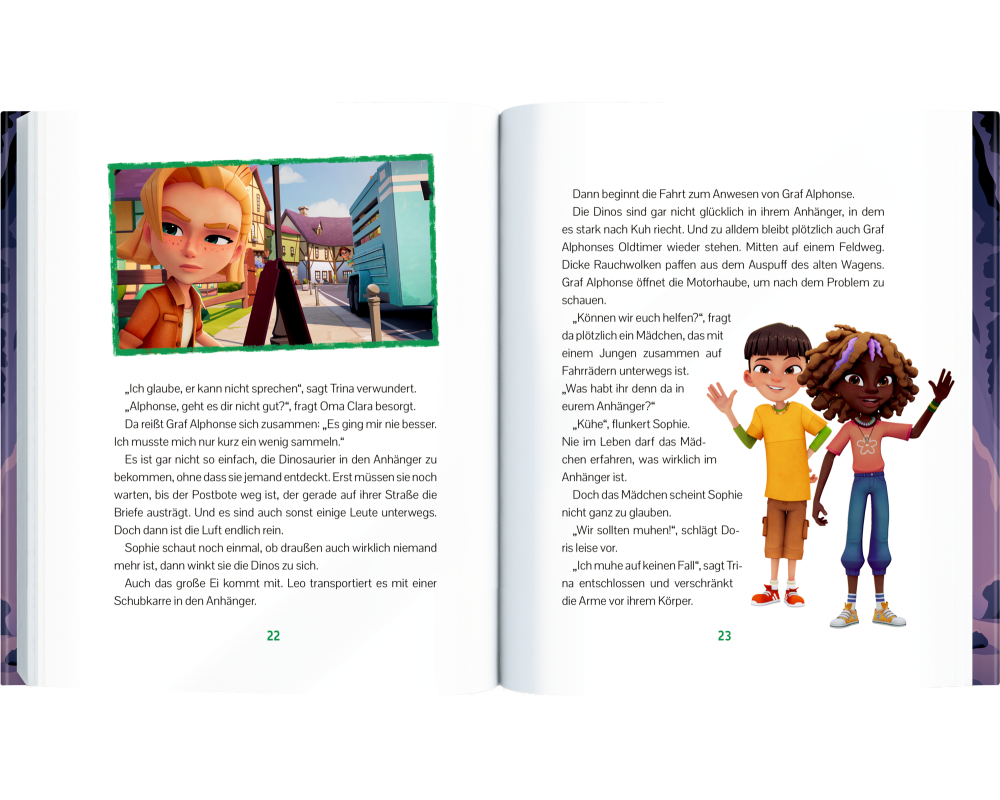 „Ich glaube, er kann nicht sprechen“, sagt Trina verwundert.

„Alphonse, geht es dir nicht gut?“, fragt Oma Clara besorgt.

Da reißt Graf Alphonse sich zusammen: „Es ging mir nie besser. Ich musste mich nur kurz ein wenig sammeln.“

Es ist gar nicht so einfach, die Dinosaurier in den Anhänger zu bekommen, ohne dass sie jemand entdeckt. Erst müssen sie noch warten, bis der Postbote weg ist, der gerade auf ihrer Straße die Briefe austrägt. Und es sind auch sonst einige Leute unterwegs. Doch dann ist die Luft endlich rein.

Sophie schaut noch einmal, ob draußen auch wirklich niemand mehr ist, dann winkt sie die Dinos zu sich.

Auch das große Ei kommt mit. Leo transportiert es mit einer Schubkarre in den Anhänger.

22

Dann beginnt die Fahrt zum Anwesen von Graf Alphonse.

Die Dinos sind gar nicht glücklich in ihrem Anhänger, in dem es stark nach Kuh riecht. Und zu alldem bleibt plötzlich auch Graf Alphonses Oldtimer wieder stehen. Mitten auf einem Feldweg. Dicke Rauchwolken paffen aus dem Auspuff des alten Wagens. Graf Alphonse öffnet die Motorhaube, um nach dem Problem zu schauen.

„Können wir euch helfen?“, fragt da plötzlich ein Mädchen, das mit einem Jungen zusammen auf Fahrrädern unterwegs ist. „Was habt ihr denn da in eurem Anhänger?“

„Kühe“, flunkert Sophie. Nie im Leben darf das Mädchen erfahren, was wirklich im Anhänger ist.

Doch das Mädchen scheint Sophie nicht ganz zu glauben.

„Wir sollten muhen!“, schlägt Doris leise vor.

„Ich muhe auf keinen Fall“, sagt Trina entschlossen und verschränkt die Arme vor ihrem Körper.

23